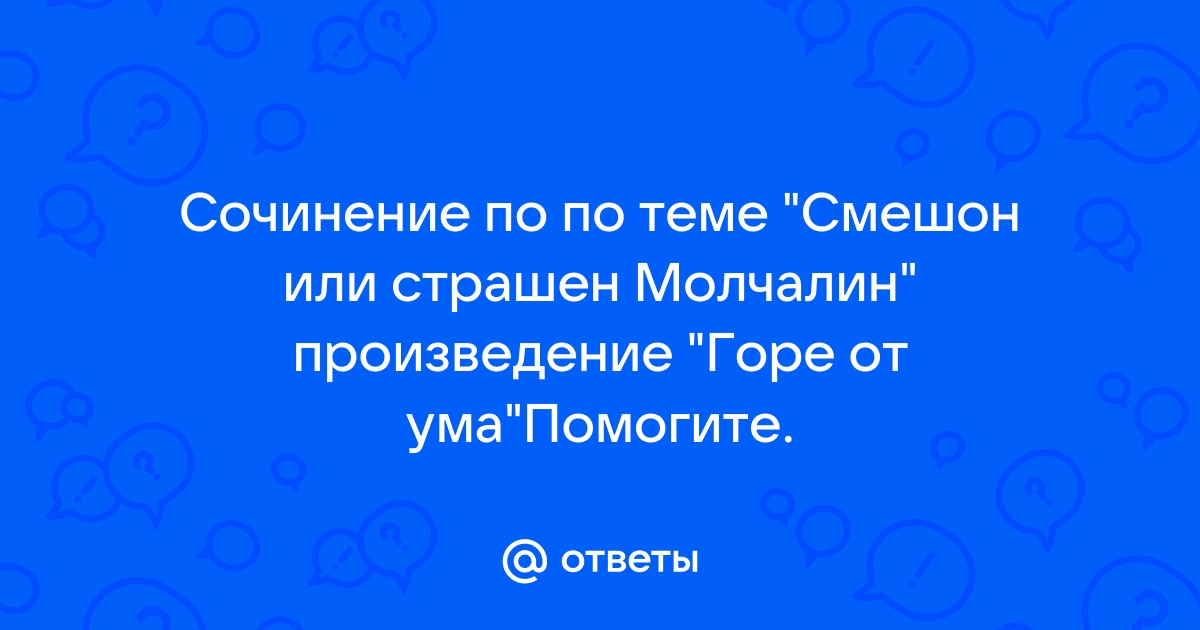 Сочинение по по теме "Смешон или страшен Молчалин" произведение "Горе от ума"Помогите.

@ ответы